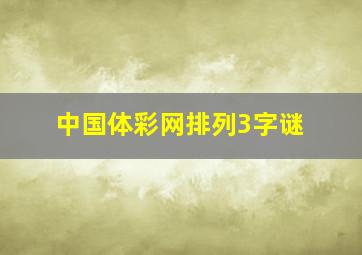 中国体彩网排列3字谜